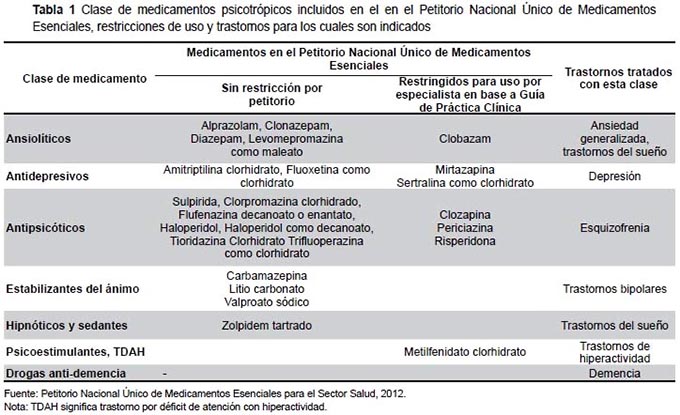 **Tabla 1** Clase de medicamentos psicotrópicos incluidos en el en el Petitorio Nacional Único de Medicamentos Esenciales, restricciones de uso y trastornos para los cuales son indicados

| Clase de medicamento | Medicamentos en el Petitorio Nacional Único de Medicamentos Esenciales: Sin restricción por petitorio | Medicamentos en el Petitorio Nacional Único de Medicamentos Esenciales: Restringidos para uso por especialista en base a Guía de Práctica Clínica | Trastornos tratados con esta clase |
|---|---|---|---|
| Ansiolíticos | Alprazolam, Clonazepam, Diazepam, Levomepromazina como maleato | Clobazam | Ansiedad generalizada, trastornos del sueño |
| Antidepresivos | Amitriptilina clorhidrato, Fluoxetina como clorhidrato | Mirtazapina Sertralina como clorhidrato | Depresión |
| Antipsicóticos | Sulpirida, Clorpromazina clorhidrado, Flufenazina decanoato o enantato, Haloperidol, Haloperidol como decanoato, Tioridazina Clorhidrato Trifluoperazina como clorhidrato | Clozapina Periciazina Risperidona | Esquizofrenia |
| Estabilizantes del ánimo | Carbamazepina Litio carbonato Valproato sódico | | Trastornos bipolares |
| Hipnóticos y sedantes | Zolpidem tartrado | | Trastornos del sueño |
| Psicoestimulantes, TDAH | | Metilfenidato clorhidrato | Trastornos de hiperactividad |
| Drogas anti-demencia | - | | Demencia |

Fuente: Petitorio Nacional Único de Medicamentos Esenciales para el Sector Salud, 2012.
Nota: TDAH significa trastorno por déficit de atención con hiperactividad.